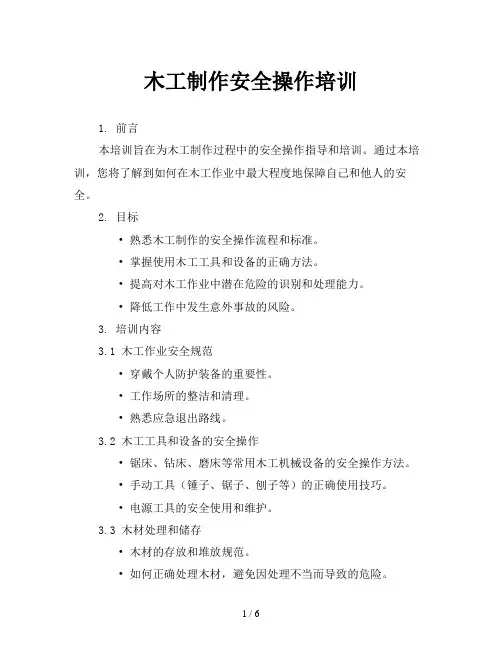 木工制作安全操作培训

1. 前言

本培训旨在为木工制作过程中的安全操作指导和培训。通过本培训，您将了解到如何在木工作业中最大程度地保障自己和他人的安全。

2. 目标

• 熟悉木工制作的安全操作流程和标准。
• 掌握使用木工工具和设备的正确方法。
• 提高对木工作业中潜在危险的识别和处理能力。
• 降低工作中发生意外事故的风险。

3. 培训内容

3.1 木工作业安全规范

• 穿戴个人防护装备的重要性。
• 工作场所的整洁和清理。
• 熟悉应急退出路线。

3.2 木工工具和设备的安全操作

• 锯床、钻床、磨床等常用木工机械设备的安全操作方法。
• 手动工具（锤子、锯子、刨子等）的正确使用技巧。
• 电源工具的安全使用和维护。

3.3 木材处理和储存

• 木材的存放和堆放规范。
• 如何正确处理木材，避免因处理不当而导致的危险。

1 / 6